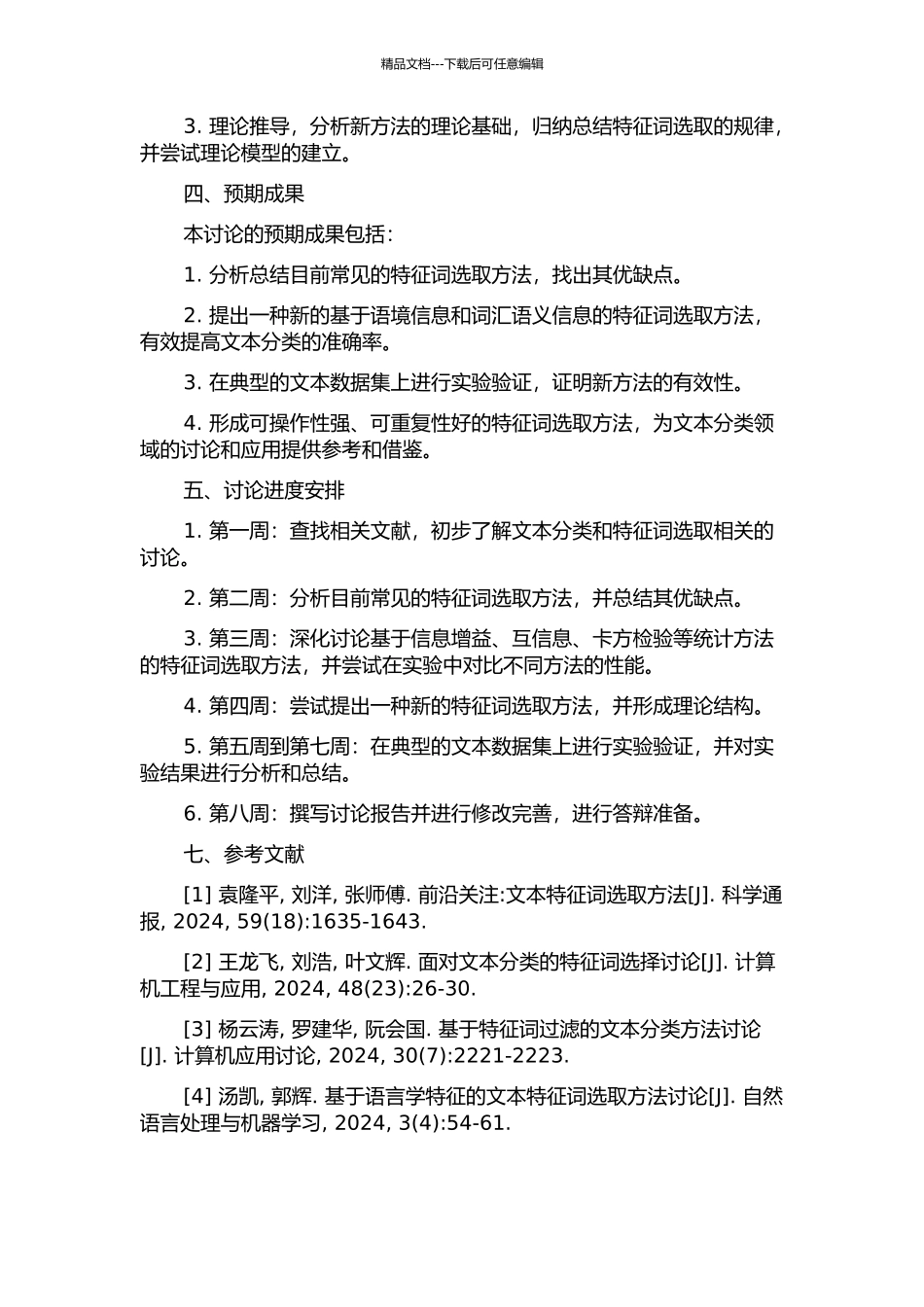 精品文档---下载后可任意编辑

3. 理论推导，分析新方法的理论基础，归纳总结特征词选取的规律，并尝试理论模型的建立。

四、预期成果

本讨论的预期成果包括：

1. 分析总结目前常见的特征词选取方法，找出其优缺点。

2. 提出一种新的基于语境信息和词汇语义信息的特征词选取方法，有效提高文本分类的准确率。

3. 在典型的文本数据集上进行实验验证，证明新方法的有效性。

4. 形成可操作性强、可重复性好的特征词选取方法，为文本分类领域的讨论和应用提供参考和借鉴。

五、讨论进度安排

1. 第一周：查找相关文献，初步了解文本分类和特征词选取相关的讨论。

2. 第二周：分析目前常见的特征词选取方法，并总结其优缺点。

3. 第三周：深化讨论基于信息增益、互信息、卡方检验等统计方法的特征词选取方法，并尝试在实验中对比不同方法的性能。

4. 第四周：尝试提出一种新的特征词选取方法，并形成理论结构。

5. 第五周到第七周：在典型的文本数据集上进行实验验证，并对实验结果进行分析和总结。

6. 第八周：撰写讨论报告并进行修改完善，进行答辩准备。

七、参考文献

[1] 袁隆平, 刘洋, 张师傅. 前沿关注:文本特征词选取方法[J]. 科学通报, 2024, 59(18):1635-1643.

[2] 王龙飞, 刘浩, 叶文辉. 面对文本分类的特征词选择讨论[J]. 计算机工程与应用, 2024, 48(23):26-30.

[3] 杨云涛, 罗建华, 阮会国. 基于特征词过滤的文本分类方法讨论[J]. 计算机应用讨论, 2024, 30(7):2221-2223.

[4] 汤凯, 郭辉. 基于语言学特征的文本特征词选取方法讨论[J]. 自然语言处理与机器学习, 2024, 3(4):54-61.